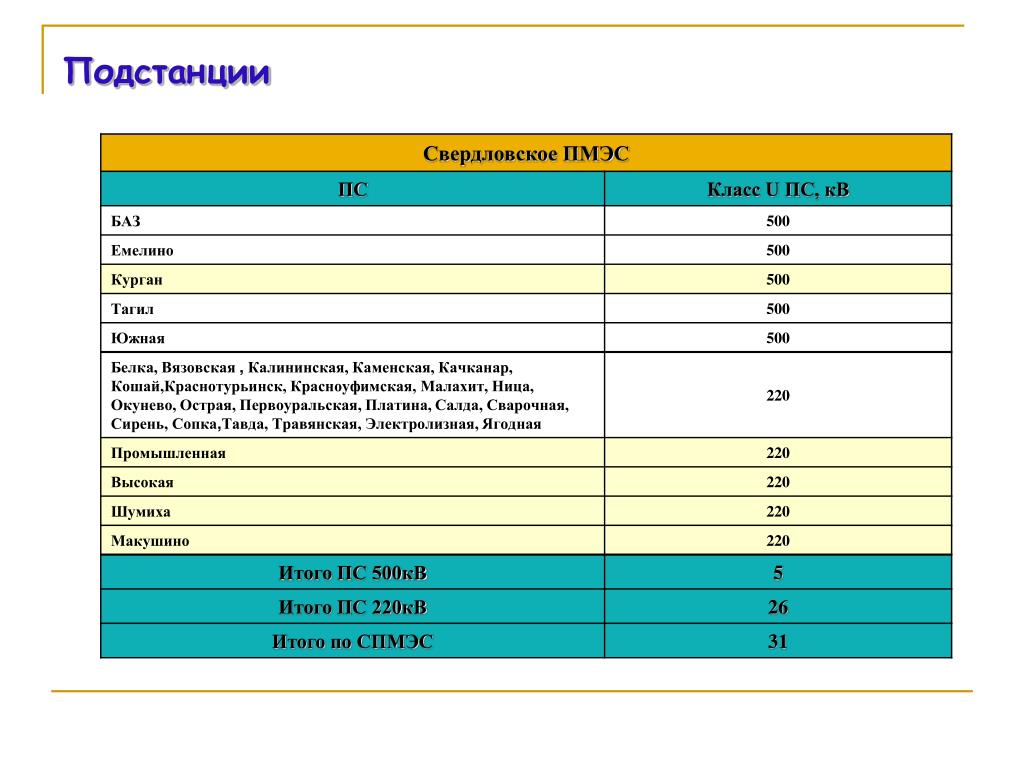 Подстанции

| Свердловское ПМЭС | |
|---|---|
| ПС | Класс U ПС, кВ |
| БАЗ | 500 |
| Емелино | 500 |
| Курган | 500 |
| Тагил | 500 |
| Южная | 500 |
| Белка, Вязовская , Калининская, Каменская, Качканар, Кошай,Краснотурьинск, Красноуфимская, Малахит, Ница, Окунево, Острая, Первоуральская, Платина, Салда, Сварочная, Сирень, Сопка,Тавда, Травянская, Электролизная, Ягодная | 220 |
| Промышленная | 220 |
| Высокая | 220 |
| Шумиха | 220 |
| Макушино | 220 |
| Итого ПС 500кВ | 5 |
| Итого ПС 220кВ | 26 |
| Итого по СПМЭС | 31 |